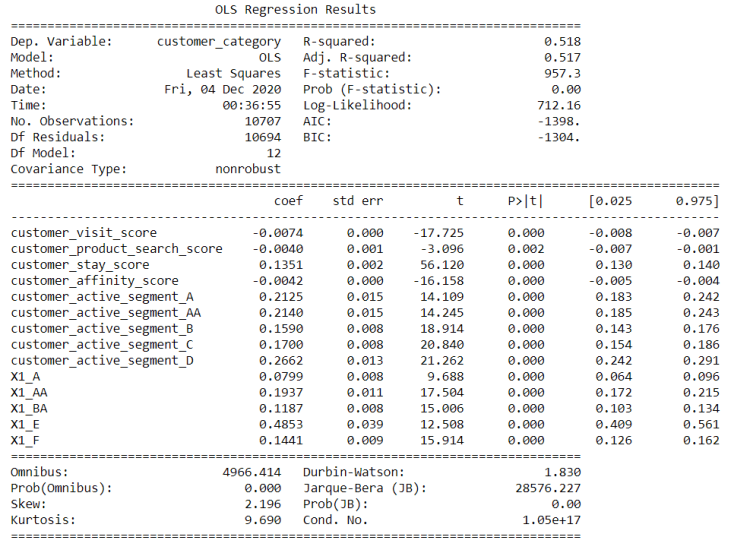 OLS Regression Results

| | | | |
|---|---|---|---|
| Dep. Variable: | customer_category | R-squared: | 0.518 |
| Model: | OLS | Adj. R-squared: | 0.517 |
| Method: | Least Squares | F-statistic: | 957.3 |
| Date: | Fri, 04 Dec 2020 | Prob (F-statistic): | 0.00 |
| Time: | 00:36:55 | Log-Likelihood: | 712.16 |
| No. Observations: | 10707 | AIC: | -1398. |
| Df Residuals: | 10694 | BIC: | -1304. |
| Df Model: | 12 | | |
| Covariance Type: | nonrobust | | |

| | coef | std err | t | P>\|t\| | [0.025 | 0.975] |
|---|---|---|---|---|---|---|
| customer_visit_score | -0.0074 | 0.000 | -17.725 | 0.000 | -0.008 | -0.007 |
| customer_product_search_score | -0.0040 | 0.001 | -3.096 | 0.002 | -0.007 | -0.001 |
| customer_stay_score | 0.1351 | 0.002 | 56.120 | 0.000 | 0.130 | 0.140 |
| customer_affinity_score | -0.0042 | 0.000 | -16.158 | 0.000 | -0.005 | -0.004 |
| customer_active_segment_A | 0.2125 | 0.015 | 14.109 | 0.000 | 0.183 | 0.242 |
| customer_active_segment_AA | 0.2140 | 0.015 | 14.245 | 0.000 | 0.185 | 0.243 |
| customer_active_segment_B | 0.1590 | 0.008 | 18.914 | 0.000 | 0.143 | 0.176 |
| customer_active_segment_C | 0.1700 | 0.008 | 20.840 | 0.000 | 0.154 | 0.186 |
| customer_active_segment_D | 0.2662 | 0.013 | 21.262 | 0.000 | 0.242 | 0.291 |
| X1_A | 0.0799 | 0.008 | 9.688 | 0.000 | 0.064 | 0.096 |
| X1_AA | 0.1937 | 0.011 | 17.504 | 0.000 | 0.172 | 0.215 |
| X1_BA | 0.1187 | 0.008 | 15.006 | 0.000 | 0.103 | 0.134 |
| X1_E | 0.4853 | 0.039 | 12.508 | 0.000 | 0.409 | 0.561 |
| X1_F | 0.1441 | 0.009 | 15.914 | 0.000 | 0.126 | 0.162 |

| | | | |
|---|---|---|---|
| Omnibus: | 4966.414 | Durbin-Watson: | 1.830 |
| Prob(Omnibus): | 0.000 | Jarque-Bera (JB): | 28576.227 |
| Skew: | 2.196 | Prob(JB): | 0.00 |
| Kurtosis: | 9.690 | Cond. No. | 1.05e+17 |